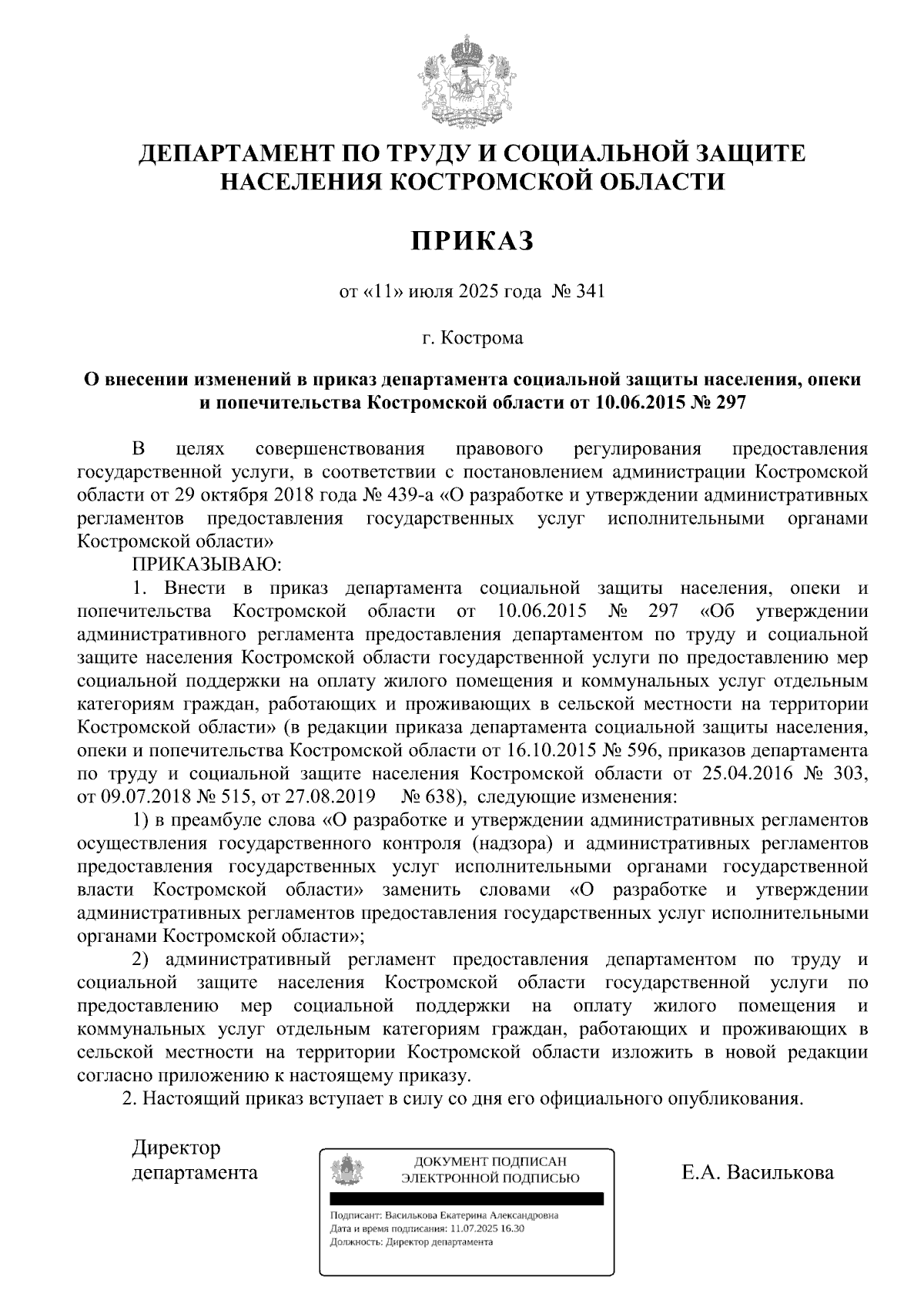 ДЕПАРТАМЕНТ ПО ТРУДУ И СОЦИАЛЬНОЙ ЗАЩИТЕ НАСЕЛЕНИЯ КОСТРОМСКОЙ ОБЛАСТИ

ПРИКАЗ

от «11» июля 2025 года № 341

г. Кострома

О внесении изменений в приказ департамента социальной защиты населения, опеки и попечительства Костромской области от 10.06.2015 № 297

В целях совершенствования правового регулирования предоставления государственной услуги, в соответствии с постановлением администрации Костромской области от 29 октября 2018 года № 439-а «О разработке и утверждении административных регламентов предоставления государственных услуг исполнительными органами Костромской области»

ПРИКАЗЫВАЮ:

1. Внести в приказ департамента социальной защиты населения, опеки и попечительства Костромской области от 10.06.2015 № 297 «Об утверждении административного регламента предоставления департаментом по труду и социальной защите населения Костромской области государственной услуги по предоставлению мер социальной поддержки на оплату жилого помещения и коммунальных услуг отдельным категориям граждан, работающих и проживающих в сельской местности на территории Костромской области» (в редакции приказа департамента социальной защиты населения, опеки и попечительства Костромской области от 16.10.2015 № 596, приказов департамента по труду и социальной защите населения Костромской области от 25.04.2016 № 303, от 09.07.2018 № 515, от 27.08.2019 № 638), следующие изменения:

1) в преамбуле слова «О разработке и утверждении административных регламентов осуществления государственного контроля (надзора) и административных регламентов предоставления государственных услуг исполнительными органами государственной власти Костромской области» заменить словами «О разработке и утверждении административных регламентов предоставления государственных услуг исполнительными органами Костромской области»;

2) административный регламент предоставления департаментом по труду и социальной защите населения Костромской области государственной услуги по предоставлению мер социальной поддержки на оплату жилого помещения и коммунальных услуг отдельным категориям граждан, работающих и проживающих в сельской местности на территории Костромской области изложить в новой редакции согласно приложению к настоящему приказу.

2. Настоящий приказ вступает в силу со дня его официального опубликования.

Директор департамента

ДОКУМЕНТ ПОДПИСАН ЭЛЕКТРОННОЙ ПОДПИСЬЮ

Подписант: Василькова Екатерина Александровна
Дата и время подписания: 11.07.2025 16.30
Должность: Директор департамента

Е.А. Василькова